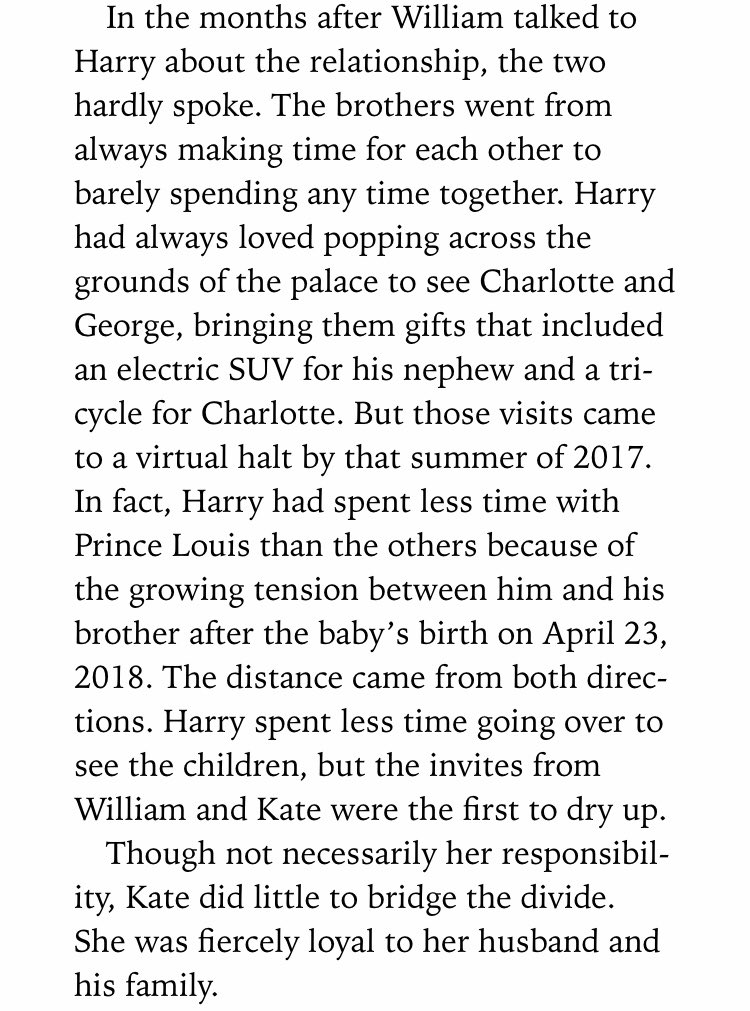 In the months after William talked to Harry about the relationship, the two hardly spoke. The brothers went from always making time for each other to barely spending any time together. Harry had always loved popping across the grounds of the palace to see Charlotte and George, bringing them gifts that included an electric SUV for his nephew and a tricycle for Charlotte. But those visits came to a virtual halt by that summer of 2017. In fact, Harry had spent less time with Prince Louis than the others because of the growing tension between him and his brother after the baby's birth on April 23, 2018. The distance came from both directions. Harry spent less time going over to see the children, but the invites from William and Kate were the first to dry up.

Though not necessarily her responsibility, Kate did little to bridge the divide. She was fiercely loyal to her husband and his family.